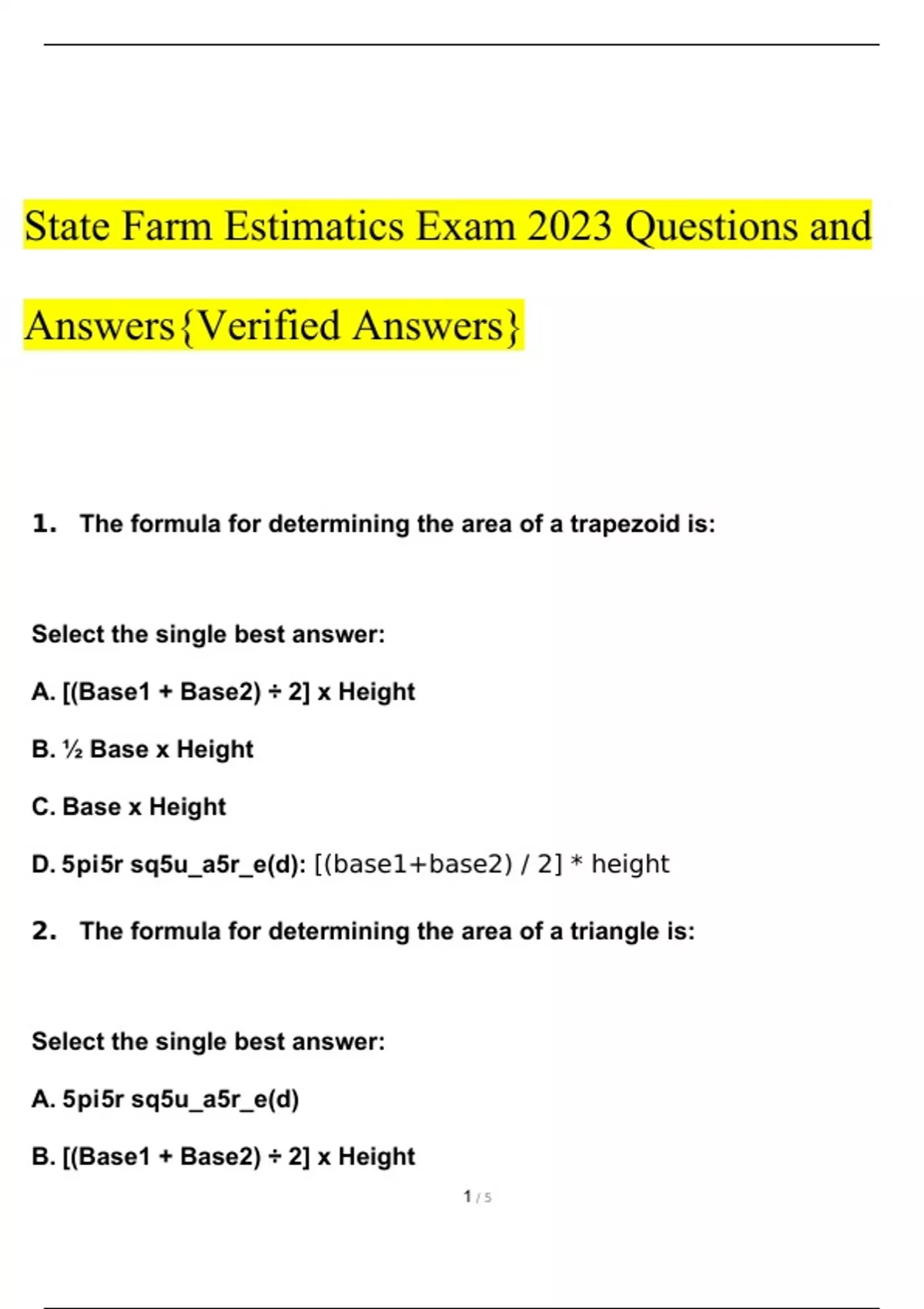 State Farm Estimatics Exam 2023 Questions and Answers{Verified Answers}

1. The formula for determining the area of a trapezoid is:

Select the single best answer:

A. [(Base1 + Base2) ÷ 2] x Height

B. ½ Base x Height

C. Base x Height

D. 5pi5r sq5u_a5r_e(d): [(base1+base2) / 2] * height

2. The formula for determining the area of a triangle is:

Select the single best answer:

A. 5pi5r sq5u_a5r_e(d)

B. [(Base1 + Base2) ÷ 2] x Height

1 / 5